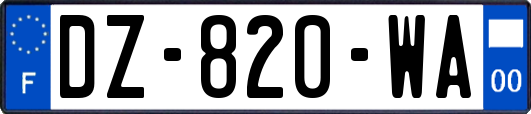 F

DZ-820-WA

00